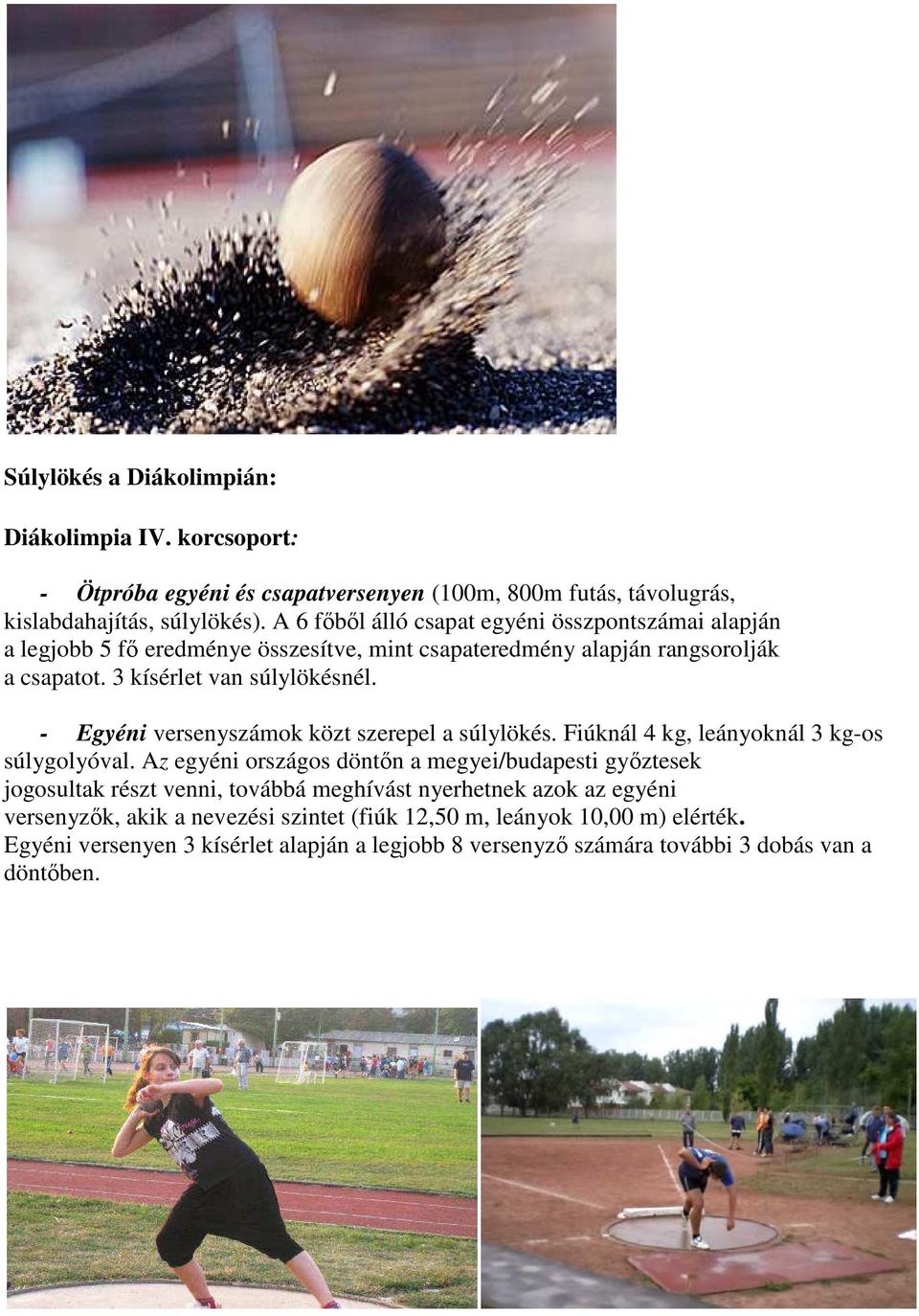 Súlylökés a Diákolimpián:

Diákolimpia IV. korcsoport:

- Ötpróba egyéni és csapatversenyen (100m, 800m futás, távolugrás, kislabdahajítás, súlylökés). A 6 főből álló csapat egyéni összpontszámai alapján a legjobb 5 fő eredménye összesítve, mint csapateredmény alapján rangsorolják a csapatot. 3 kísérlet van súlylökésnél.

- Egyéni versenyszámok közt szerepel a súlylökés. Fiúknál 4 kg, leányoknál 3 kg-os súlygolyóval. Az egyéni országos döntőn a megyei/budapesti győztesek jogosultak részt venni, továbbá meghívást nyerhetnek azok az egyéni versenyzők, akik a nevezési szintet (fiúk 12,50 m, leányok 10,00 m) elérték. Egyéni versenyen 3 kísérlet alapján a legjobb 8 versenyző számára további 3 dobás van a döntőben.